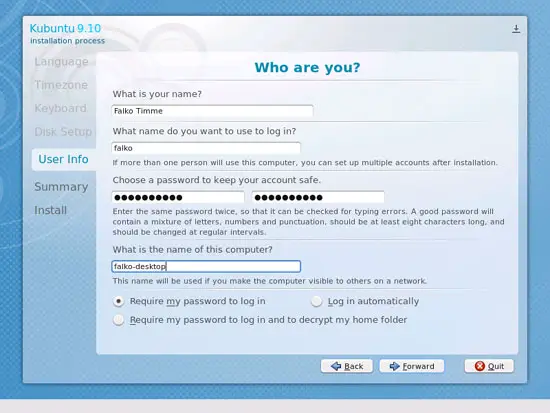 Kubuntu 9.10
installation process

Language
Timezone
Keyboard
Disk Setup
User Info
Summary
Install

Who are you?

What is your name?

Falko Timme

What name do you want to use to log in?

falko

If more than one person will use this computer, you can set up multiple accounts after installation.

Choose a password to keep your account safe.

●●●●●●●●●●● ●●●●●●●●●●●

Enter the same password twice, so that it can be checked for typing errors. A good password will contain a mixture of letters, numbers and punctuation, should be at least eight characters long, and should be changed at regular intervals.

What is the name of this computer?

falko-desktop

This name will be used if you make the computer visible to others on a network.

Require my password to log in

Log in automatically

Require my password to log in and to decrypt my home folder

Back

Forward

Quit